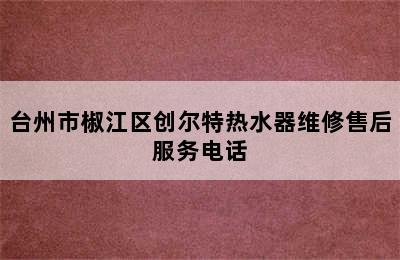 台州市椒江区创尔特热水器维修售后服务电话